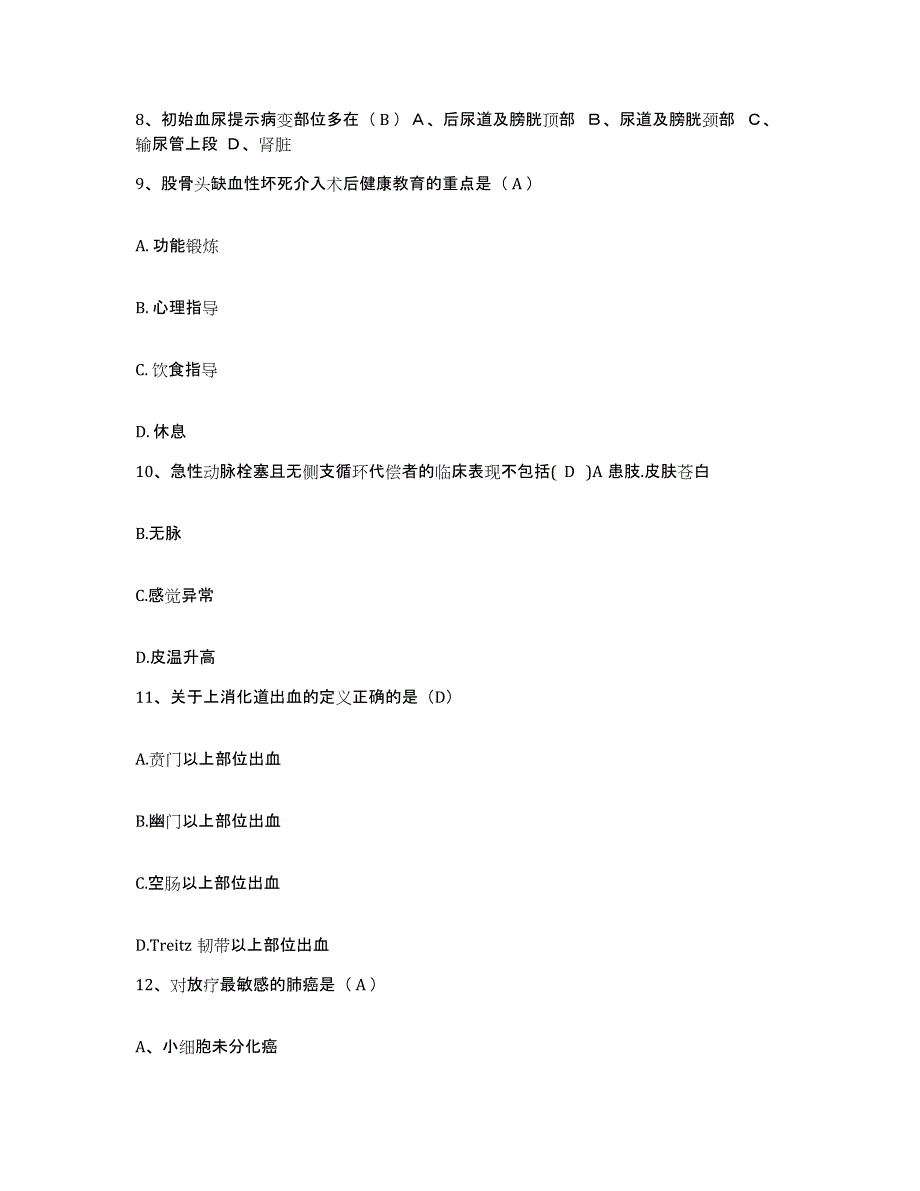 8、初始血尿提示病变部位多在（B） A、后尿道及膀胱顶部 B、尿道及膀胱颈部 C、输尿管上段 D、肾脏

9、股骨头缺血性坏死介入术后健康教育的重点是（A）

A. 功能锻炼

B. 心理指导

C. 饮食指导

D. 休息

10、急性动脉栓塞且无侧支循环代偿者的临床表现不包括( D )A 患肢.皮肤苍白

B.无脉

C.感觉异常

D.皮温升高

11、关于上消化道出血的定义正确的是（D）

A.贲门以上部位出血

B.幽门以上部位出血

C.空肠以上部位出血

D.Treitz 韧带以上部位出血

12、对放疗最敏感的肺癌是（A）

A、小细胞未分化癌